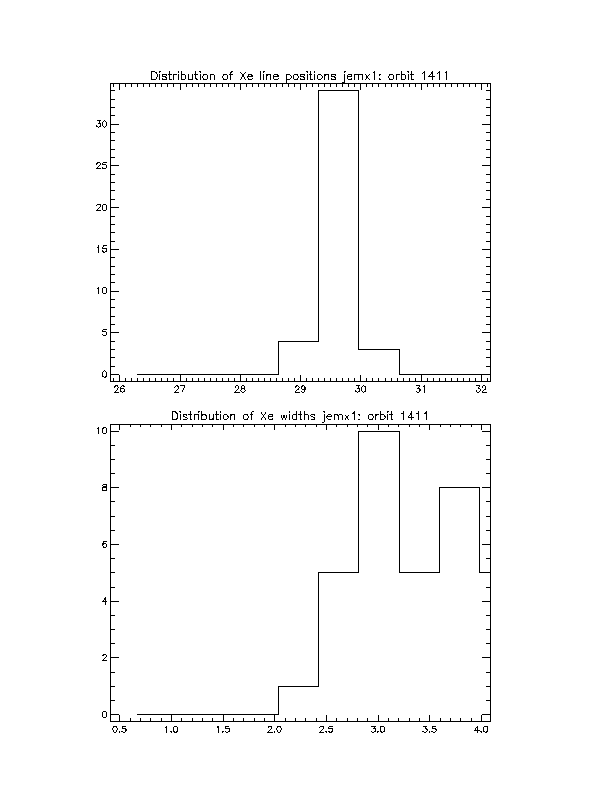 Distribution of Xe line positions jemx1: orbit 1411

30
25
20
15
10
5
0

26 27 28 29 30 31 32

Distribution of Xe widths jemx1: orbit 1411

10
8
6
4
2
0

0.5 1.0 1.5 2.0 2.5 3.0 3.5 4.0